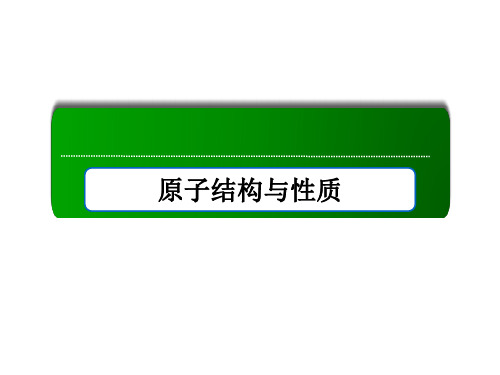 原子结构与性质